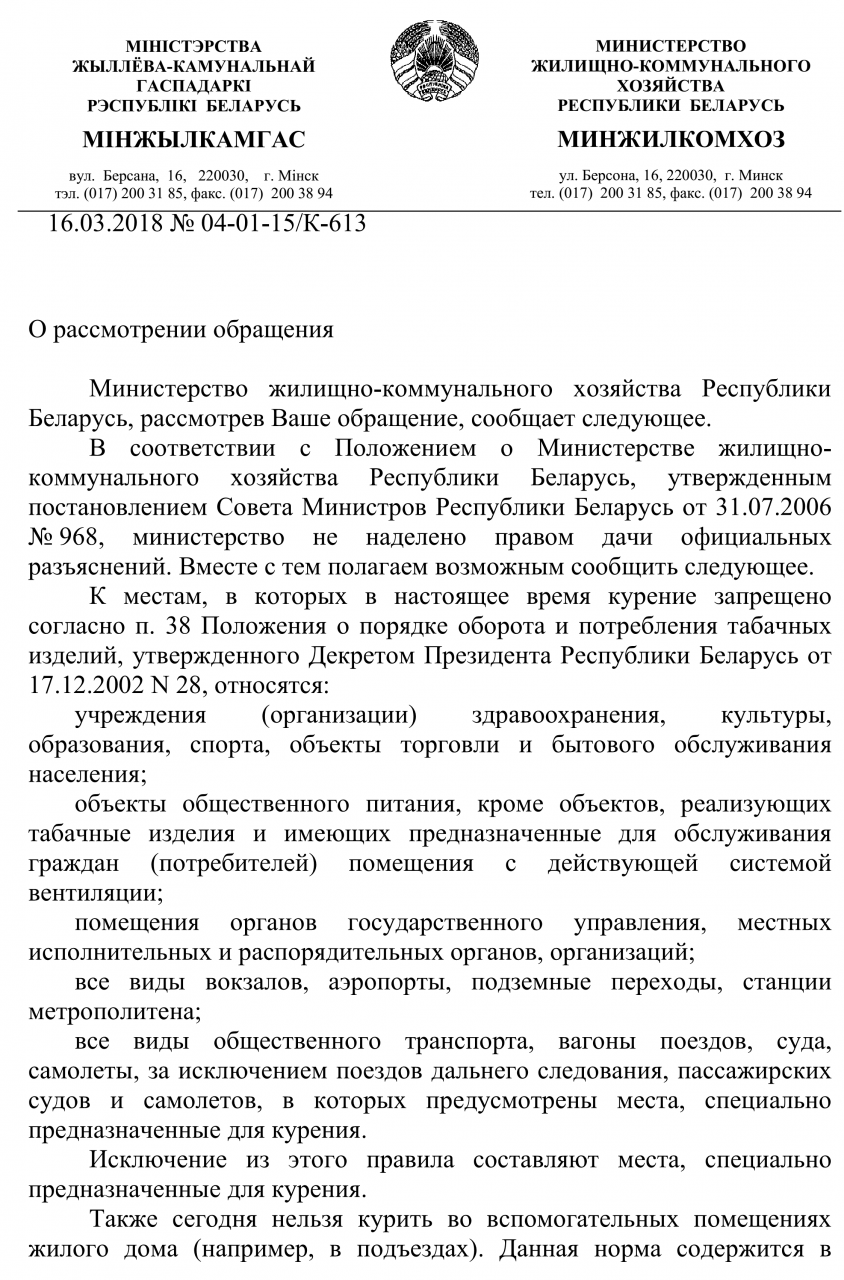 МІНІСТЭРСТВА
ЖЫЛЛЁВА-КАМУНАЛЬНАЙ
ГАСПАДАРКІ
РЭСПУБЛІКІ БЕЛАРУСЬ

МІНЖЫЛКАМГАС

вул. Берсана, 16, 220030, г. Мінск
тэл. (017) 200 31 85, факс. (017) 200 38 94

МИНИСТЕРСТВО
ЖИЛИЩНО-КОММУНАЛЬНОГО
ХОЗЯЙСТВА
РЕСПУБЛИКИ БЕЛАРУСЬ

МИНЖИЛКОМХОЗ

ул. Берсона, 16, 220030, г. Минск
тел. (017) 200 31 85, факс. (017) 200 38 94

16.03.2018 № 04-01-15/К-613

О рассмотрении обращения

Министерство жилищно-коммунального хозяйства Республики Беларусь, рассмотрев Ваше обращение, сообщает следующее.

В соответствии с Положением о Министерстве жилищно-коммунального хозяйства Республики Беларусь, утвержденным постановлением Совета Министров Республики Беларусь от 31.07.2006 № 968, министерство не наделено правом дачи официальных разъяснений. Вместе с тем полагаем возможным сообщить следующее.

К местам, в которых в настоящее время курение запрещено согласно п. 38 Положения о порядке оборота и потребления табачных изделий, утвержденного Декретом Президента Республики Беларусь от 17.12.2002 N 28, относятся:

учреждения (организации) здравоохранения, культуры, образования, спорта, объекты торговли и бытового обслуживания населения;

объекты общественного питания, кроме объектов, реализующих табачные изделия и имеющих предназначенные для обслуживания граждан (потребителей) помещения с действующей системой вентиляции;

помещения органов государственного управления, местных исполнительных и распорядительных органов, организаций;

все виды вокзалов, аэропорты, подземные переходы, станции метрополитена;

все виды общественного транспорта, вагоны поездов, суда, самолеты, за исключением поездов дальнего следования, пассажирских судов и самолетов, в которых предусмотрены места, специально предназначенные для курения.

Исключение из этого правила составляют места, специально предназначенные для курения.

Также сегодня нельзя курить во вспомогательных помещениях жилого дома (например, в подъездах). Данная норма содержится в